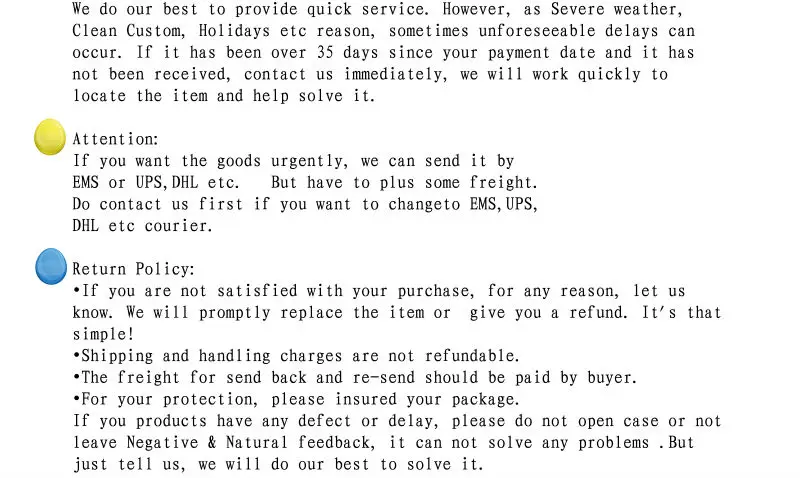 We do our best to provide quick service. However, as Severe weather, Clean Custom, Holidays etc reason, sometimes unforeseeable delays can occur. If it has been over 35 days since your payment date and it has not been received, contact us immediately, we will work quickly to locate the item and help solve it.

Attention:
If you want the goods urgently, we can send it by EMS or UPS,DHL etc. But have to plus some freight. Do contact us first if you want to changeto EMS,UPS, DHL etc courier.

Return Policy:
• If you are not satisfied with your purchase, for any reason, let us know. We will promptly replace the item or give you a refund. It's that simple!
• Shipping and handling charges are not refundable.
• The freight for send back and re-send should be paid by buyer.
• For your protection, please insured your package.
If you products have any defect or delay, please do not open case or not leave Negative & Natural feedback, it can not solve any problems .But just tell us, we will do our best to solve it.